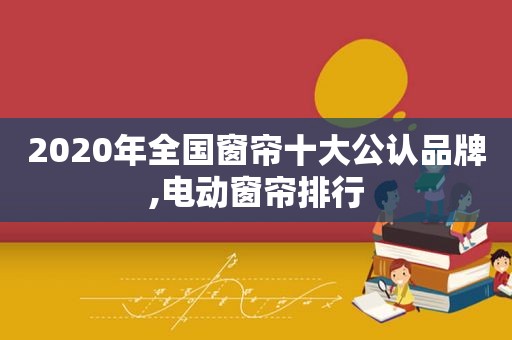 2020年全国窗帘十大公认品牌,电动窗帘排行